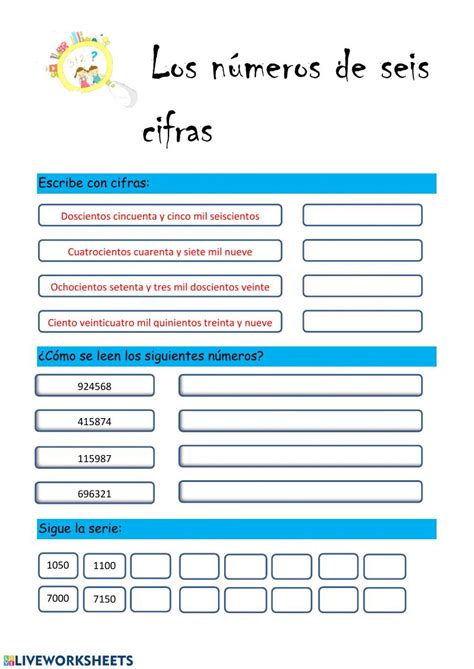 Los números de seis cifras

Escribe con cifras:

Doscientos cincuenta y cinco mil seiscientos

Cuatrocientos cuarenta y siete mil nueve

Ochocientos setenta y tres mil doscientos veinte

Ciento veinticuatro mil quinientos treinta y nueve

¿Cómo se leen los siguientes números?

924568

415874

115987

696321

Sigue la serie:

1050 1100

7000 7150

LIVEWORKSHEETS